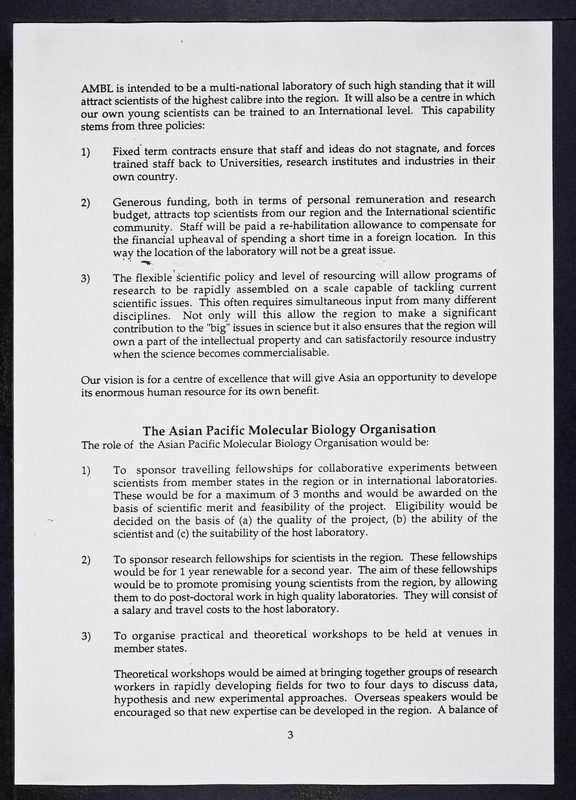 AMBL is intended to be a multi-national laboratory of such high standing that it will attract scientists of the highest calibre into the region. It will also be a centre in which our own young scientists can be trained to an International level. This capability stems from three policies:

1) Fixed term contracts ensure that staff and ideas do not stagnate, and forces trained staff back to Universities, research institutes and industries in their own country.

2) Generous funding, both in terms of personal remuneration and research budget, attracts top scientists from our region and the International scientific community. Staff will be paid a re-habilitation allowance to compensate for the financial upheaval of spending a short time in a foreign location. In this way the location of the laboratory will not be a great issue.

3) The flexible scientific policy and level of resourcing will allow programs of research to be rapidly assembled on a scale capable of tackling current scientific issues. This often requires simultaneous input from many different disciplines. Not only will this allow the region to make a significant contribution to the "big" issues in science but it also ensures that the region will own a part of the intellectual property and can satisfactorily resource industry when the science becomes commercialisable.

Our vision is for a centre of excellence that will give Asia an opportunity to develope its enormous human resource for its own benefit.

The Asian Pacific Molecular Biology Organisation
The role of the Asian Pacific Molecular Biology Organisation would be:

1) To sponsor travelling fellowships for collaborative experiments between scientists from member states in the region or in international laboratories. These would be for a maximum of 3 months and would be awarded on the basis of scientific merit and feasibility of the project. Eligibility would be decided on the basis of (a) the quality of the project, (b) the ability of the scientist and (c) the suitability of the host laboratory.

2) To sponsor research fellowships for scientists in the region. These fellowships would be for 1 year renewable for a second year. The aim of these fellowships would be to promote promising young scientists from the region, by allowing them to do post-doctoral work in high quality laboratories. They will consist of a salary and travel costs to the host laboratory.

3) To organise practical and theoretical workshops to be held at venues in member states.

Theoretical workshops would be aimed at bringing together groups of research workers in rapidly developing fields for two to four days to discuss data, hypothesis and new experimental approaches. Overseas speakers would be encouraged so that new expertise can be developed in the region. A balance of

3